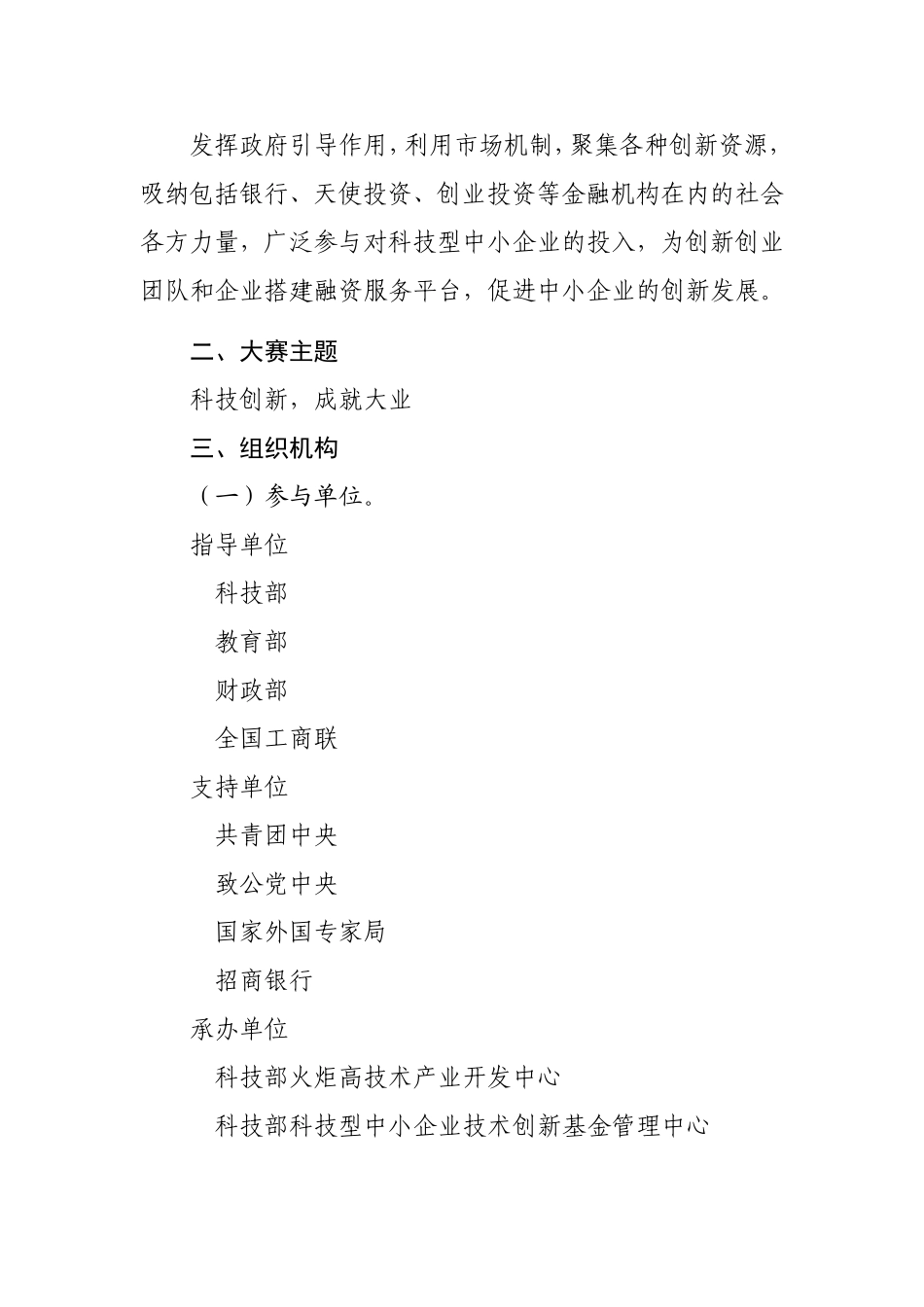 发挥政府引导作用，利用市场机制，聚集各种创新资源，吸纳包括银行、天使投资、创业投资等金融机构在内的社会各方力量，广泛参与对科技型中小企业的投入，为创新创业团队和企业搭建融资服务平台，促进中小企业的创新发展。

二、大赛主题

科技创新，成就大业

三、组织机构

（一）参与单位。

指导单位

科技部

教育部

财政部

全国工商联

支持单位

共青团中央

致公党中央

国家外国专家局

招商银行

承办单位

科技部火炬高技术产业开发中心

科技部科技型中小企业技术创新基金管理中心